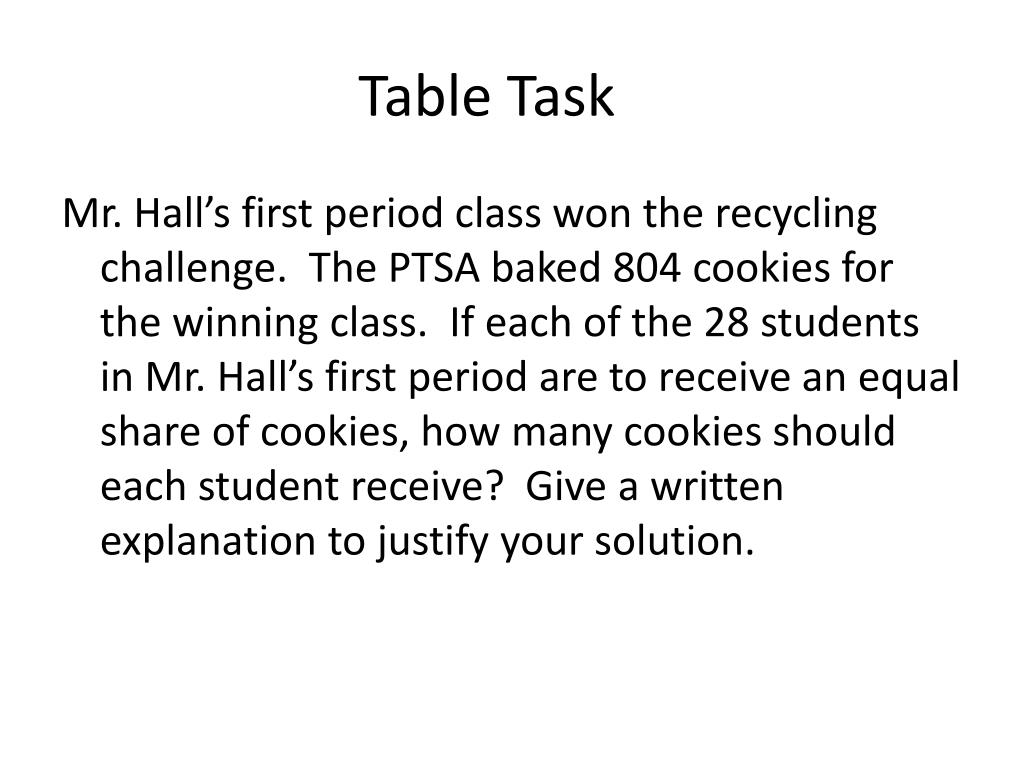 Table Task

Mr. Hall’s first period class won the recycling challenge. The PTSA baked 804 cookies for the winning class. If each of the 28 students in Mr. Hall’s first period are to receive an equal share of cookies, how many cookies should each student receive? Give a written explanation to justify your solution.